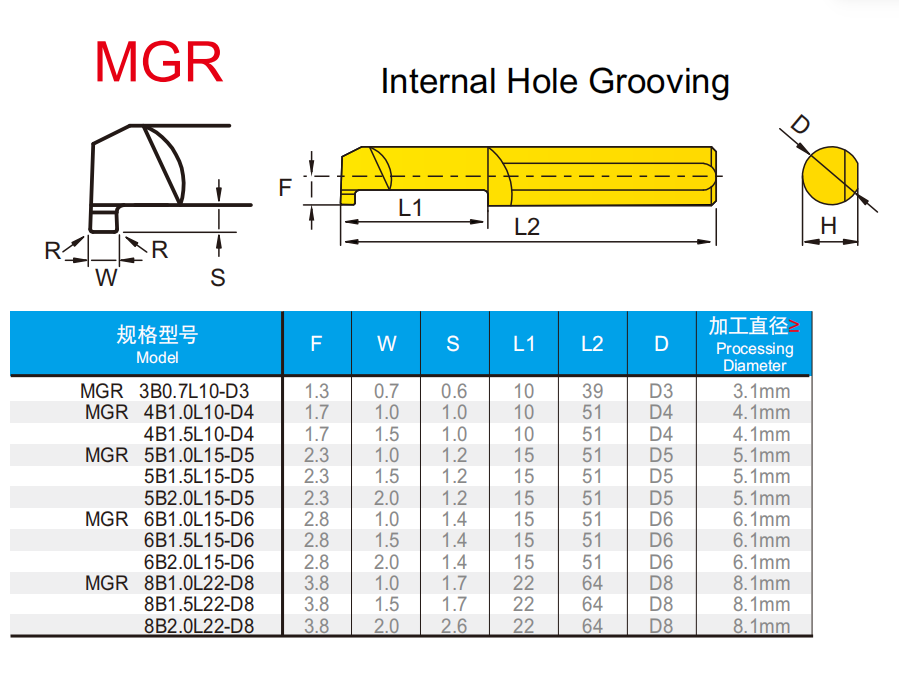 MGR

Internal Hole Grooving

R R W S F L1 L2 D H

| 规格型号 Model | F | W | S | L1 | L2 | D | 加工直径≥ Processing Diameter |
|---|---|---|---|---|---|---|---|
| MGR 3B0.7L10-D3 | 1.3 | 0.7 | 0.6 | 10 | 39 | D3 | 3.1mm |
| MGR 4B1.0L10-D4 | 1.7 | 1.0 | 1.0 | 10 | 51 | D4 | 4.1mm |
| 4B1.5L10-D4 | 1.7 | 1.5 | 1.0 | 10 | 51 | D4 | 4.1mm |
| MGR 5B1.0L15-D5 | 2.3 | 1.0 | 1.2 | 15 | 51 | D5 | 5.1mm |
| 5B1.5L15-D5 | 2.3 | 1.5 | 1.2 | 15 | 51 | D5 | 5.1mm |
| 5B2.0L15-D5 | 2.3 | 2.0 | 1.2 | 15 | 51 | D5 | 5.1mm |
| MGR 6B1.0L15-D6 | 2.8 | 1.0 | 1.4 | 15 | 51 | D6 | 6.1mm |
| 6B1.5L15-D6 | 2.8 | 1.5 | 1.4 | 15 | 51 | D6 | 6.1mm |
| 6B2.0L15-D6 | 2.8 | 2.0 | 1.4 | 15 | 51 | D6 | 6.1mm |
| MGR 8B1.0L22-D8 | 3.8 | 1.0 | 1.7 | 22 | 64 | D8 | 8.1mm |
| 8B1.5L22-D8 | 3.8 | 1.5 | 1.7 | 22 | 64 | D8 | 8.1mm |
| 8B2.0L22-D8 | 3.8 | 2.0 | 2.6 | 22 | 64 | D8 | 8.1mm |